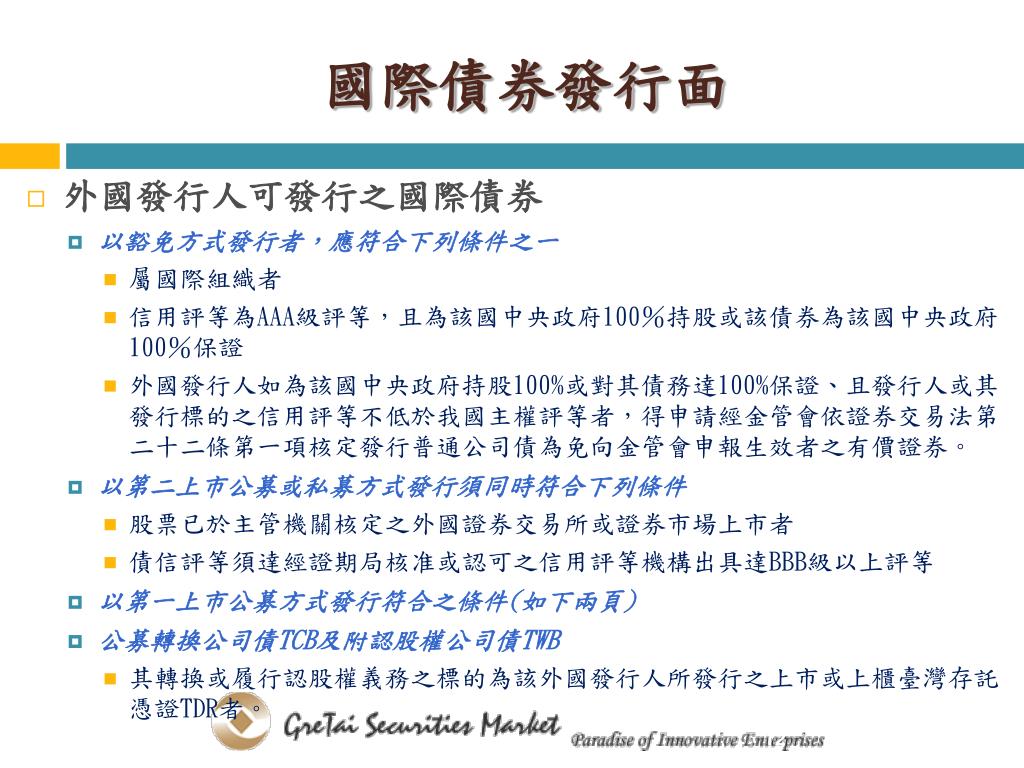 國際債券發行面

外國發行人可發行之國際債券

以豁免方式發行者，應符合下列條件之一

屬國際組織者

信用評等為AAA級評等，且為該國中央政府100%持股或該債券為該國中央政府100%保證

外國發行人如為該國中央政府持股100%或對其債務達100%保證、且發行人或其發行標的之信用評等不低於我國主權評等者，得申請經金管會依證券交易法第二十二條第一項核定發行普通公司債為免向金管會申報生效者之有價證券。

以第二上市公募或私募方式發行須同時符合下列條件

股票已於主管機關核定之外國證券交易所或證券市場上市者

債信評等須達經證期局核准或認可之信用評等機構出具達BBB級以上評等

以第一上市公募方式發行符合之條件(如下兩頁)

公募轉換公司債TCB及附認股權公司債TWB

其轉換或履行認股權義務之標的為該外國發行人所發行之上市或上櫃臺灣存託憑證TDR者。

GreTai Securities Market

Paradise of Innovative Enterprises